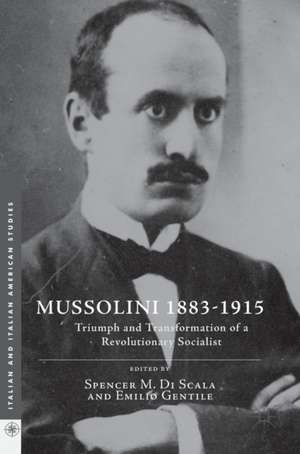 ITALIAN AND ITALIAN AMERICAN STUDIES

MUSSOLINI 1883-1915

Triumph and Transformation of a Revolutionary Socialist

EDITED BY

SPENCER M. DI SCALA AND EMILIO GENTILE